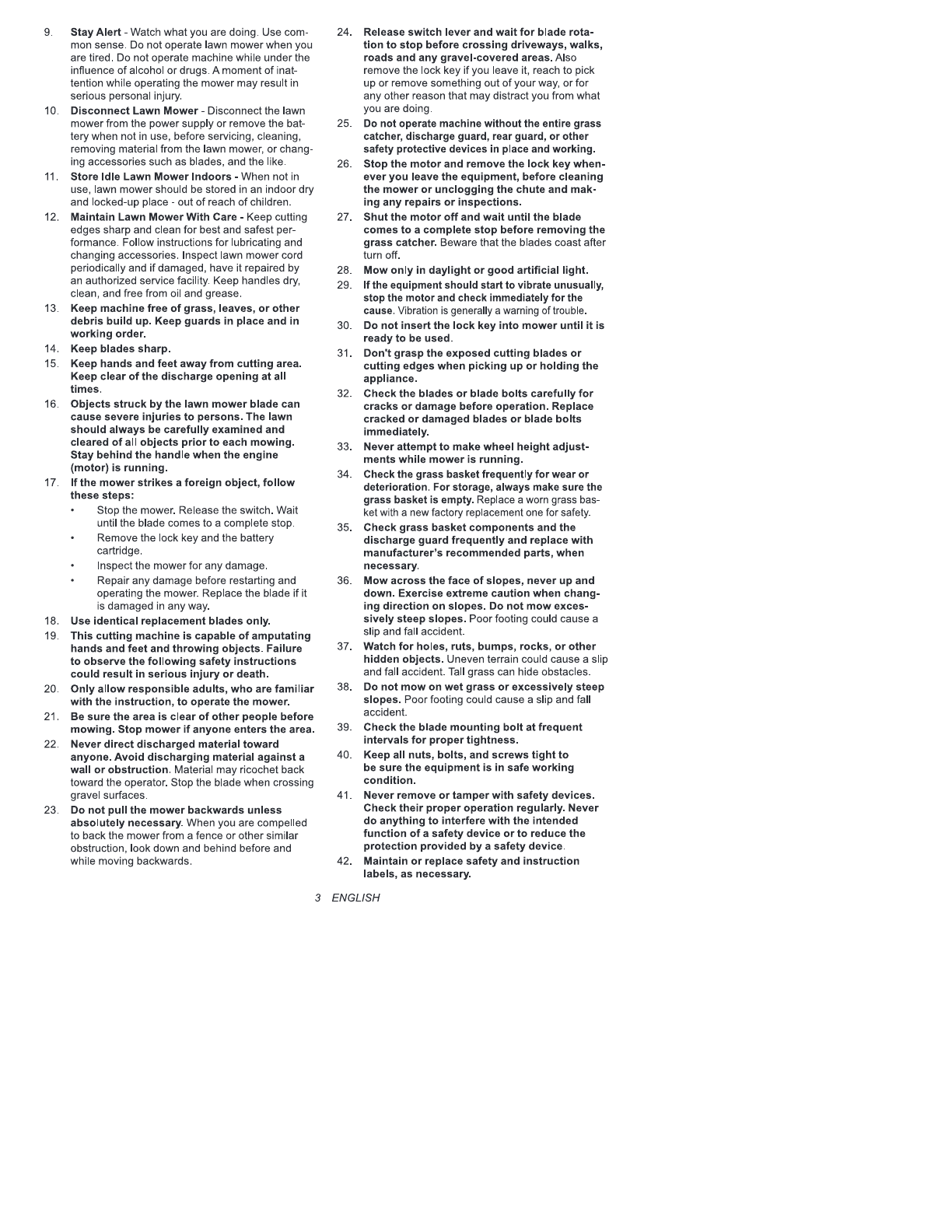 9. Stay Alert - Watch what you are doing. Use common sense. Do not operate lawn mower when you are tired. Do not operate machine while under the influence of alcohol or drugs. A moment of inattention while operating the mower may result in serious personal injury.

10. Disconnect Lawn Mower - Disconnect the lawn mower from the power supply or remove the battery when not in use, before servicing, cleaning, removing material from the lawn mower, or changing accessories such as blades, and the like.

11. Store Idle Lawn Mower Indoors - When not in use, lawn mower should be stored in an indoor dry and locked-up place - out of reach of children.

12. Maintain Lawn Mower With Care - Keep cutting edges sharp and clean for best and safest performance. Follow instructions for lubricating and changing accessories. Inspect lawn mower cord periodically and if damaged, have it repaired by an authorized service facility. Keep handles dry, clean, and free from oil and grease.

13. Keep machine free of grass, leaves, or other debris build up. Keep guards in place and in working order.

14. Keep blades sharp.

15. Keep hands and feet away from cutting area. Keep clear of the discharge opening at all times.

16. Objects struck by the lawn mower blade can cause severe injuries to persons. The lawn should always be carefully examined and cleared of all objects prior to each mowing. Stay behind the handle when the engine (motor) is running.

17. If the mower strikes a foreign object, follow these steps:
• Stop the mower. Release the switch. Wait until the blade comes to a complete stop.
• Remove the lock key and the battery cartridge.
• Inspect the mower for any damage.
• Repair any damage before restarting and operating the mower. Replace the blade if it is damaged in any way.

18. Use identical replacement blades only.

19. This cutting machine is capable of amputating hands and feet and throwing objects. Failure to observe the following safety instructions could result in serious injury or death.

20. Only allow responsible adults, who are familiar with the instruction, to operate the mower.

21. Be sure the area is clear of other people before mowing. Stop mower if anyone enters the area.

22. Never direct discharged material toward anyone. Avoid discharging material against a wall or obstruction. Material may ricochet back toward the operator. Stop the blade when crossing gravel surfaces.

23. Do not pull the mower backwards unless absolutely necessary. When you are compelled to back the mower from a fence or other similar obstruction, look down and behind before and while moving backwards.

24. Release switch lever and wait for blade rotation to stop before crossing driveways, walks, roads and any gravel-covered areas. Also remove the lock key if you leave it, reach to pick up or remove something out of your way, or for any other reason that may distract you from what you are doing.

25. Do not operate machine without the entire grass catcher, discharge guard, rear guard, or other safety protective devices in place and working.

26. Stop the motor and remove the lock key whenever you leave the equipment, before cleaning the mower or unclogging the chute and making any repairs or inspections.

27. Shut the motor off and wait until the blade comes to a complete stop before removing the grass catcher. Beware that the blades coast after turn off.

28. Mow only in daylight or good artificial light.

29. If the equipment should start to vibrate unusually, stop the motor and check immediately for the cause. Vibration is generally a warning of trouble.

30. Do not insert the lock key into mower until it is ready to be used.

31. Don't grasp the exposed cutting blades or cutting edges when picking up or holding the appliance.

32. Check the blades or blade bolts carefully for cracks or damage before operation. Replace cracked or damaged blades or blade bolts immediately.

33. Never attempt to make wheel height adjustments while mower is running.

34. Check the grass basket frequently for wear or deterioration. For storage, always make sure the grass basket is empty. Replace a worn grass basket with a new factory replacement one for safety.

35. Check grass basket components and the discharge guard frequently and replace with manufacturer's recommended parts, when necessary.

36. Mow across the face of slopes, never up and down. Exercise extreme caution when changing direction on slopes. Do not mow excessively steep slopes. Poor footing could cause a slip and fall accident.

37. Watch for holes, ruts, bumps, rocks, or other hidden objects. Uneven terrain could cause a slip and fall accident. Tall grass can hide obstacles.

38. Do not mow on wet grass or excessively steep slopes. Poor footing could cause a slip and fall accident.

39. Check the blade mounting bolt at frequent intervals for proper tightness.

40. Keep all nuts, bolts, and screws tight to be sure the equipment is in safe working condition.

41. Never remove or tamper with safety devices. Check their proper operation regularly. Never do anything to interfere with the intended function of a safety device or to reduce the protection provided by a safety device.

42. Maintain or replace safety and instruction labels, as necessary.

3 ENGLISH